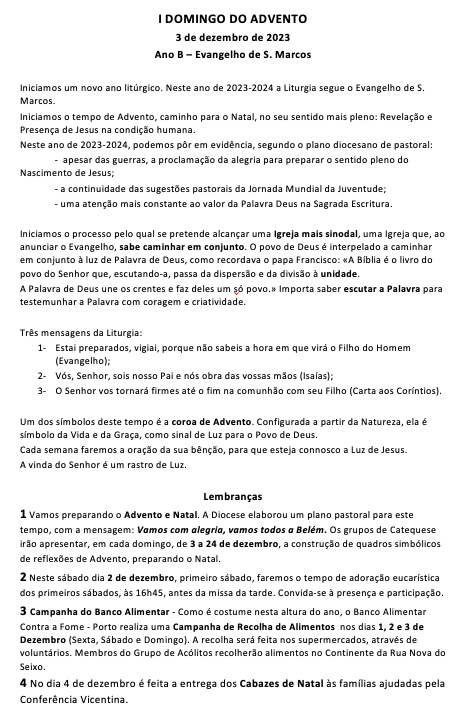 I DOMINGO DO ADVENTO
3 de dezembro de 2023
Ano B – Evangelho de S. Marcos

Iniciamos um novo ano litúrgico. Neste ano de 2023-2024 a Liturgia segue o Evangelho de S. Marcos.
Iniciamos o tempo de Advento, caminho para o Natal, no seu sentido mais pleno: Revelação e Presença de Jesus na condição humana.
Neste ano de 2023-2024, podemos pôr em evidência, segundo o plano diocesano de pastoral:
- apesar das guerras, a proclamação da alegria para preparar o sentido pleno do Nascimento de Jesus;
- a continuidade das sugestões pastorais da Jornada Mundial da Juventude;
- uma atenção mais constante ao valor da Palavra Deus na Sagrada Escritura.

Iniciamos o processo pelo qual se pretende alcançar uma Igreja mais sinodal, uma Igreja que, ao anunciar o Evangelho, sabe caminhar em conjunto. O povo de Deus é interpelado a caminhar em conjunto à luz de Palavra de Deus, como recordava o papa Francisco: «A Bíblia é o livro do povo do Senhor que, escutando-a, passa da dispersão e da divisão à unidade.
A Palavra de Deus une os crentes e faz deles um só povo.» Importa saber escutar a Palavra para testemunhar a Palavra com coragem e criatividade.

Três mensagens da Liturgia:
1- Estai preparados, vigiai, porque não sabeis a hora em que virá o Filho do Homem (Evangelho);
2- Vós, Senhor, sois nosso Pai e nós obra das vossas mãos (Isaías);
3- O Senhor vos tornará firmes até o fim na comunhão com seu Filho (Carta aos Coríntios).

Um dos símbolos deste tempo é a coroa de Advento. Configurada a partir da Natureza, ela é símbolo da Vida e da Graça, como sinal de Luz para o Povo de Deus.
Cada semana faremos a oração da sua bênção, para que esteja connosco a Luz de Jesus.
A vinda do Senhor é um rastro de Luz.

Lembranças
1 Vamos preparando o Advento e Natal. A Diocese elaborou um plano pastoral para este tempo, com a mensagem: Vamos com alegria, vamos todos a Belém. Os grupos de Catequese irão apresentar, em cada domingo, de 3 a 24 de dezembro, a construção de quadros simbólicos de reflexões de Advento, preparando o Natal.
2 Neste sábado dia 2 de dezembro, primeiro sábado, faremos o tempo de adoração eucarística dos primeiros sábados, às 16h45, antes da missa da tarde. Convida-se à presença e participação.
3 Campanha do Banco Alimentar - Como é costume nesta altura do ano, o Banco Alimentar Contra a Fome - Porto realiza uma Campanha de Recolha de Alimentos nos dias 1, 2 e 3 de Dezembro (Sexta, Sábado e Domingo). A recolha será feita nos supermercados, através de voluntários. Membros do Grupo de Acólitos recolherão alimentos no Continente da Rua Nova do Seixo.
4 No dia 4 de dezembro é feita a entrega dos Cabazes de Natal às famílias ajudadas pela Conferência Vicentina.